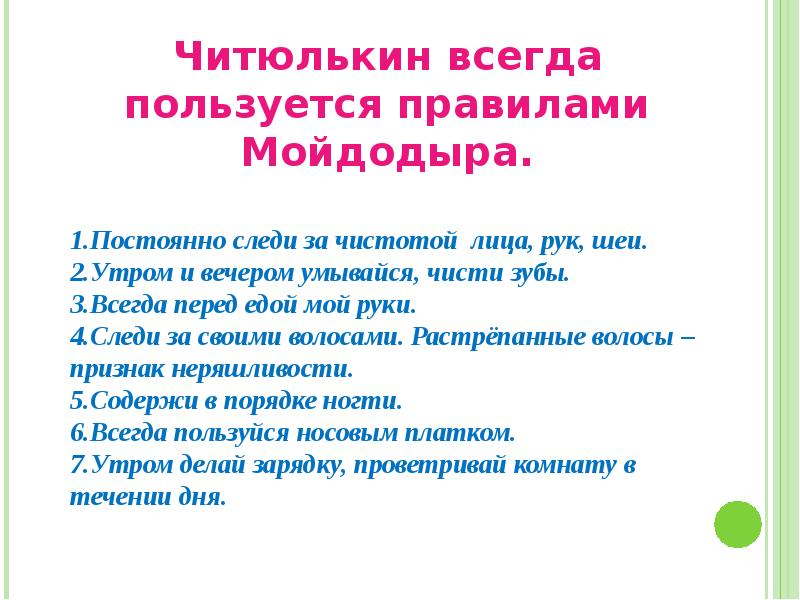 Читюлькин всегда пользуется правилами Мойдодыра.

1.Постоянно следи за чистотой лица, рук, шеи.
2.Утром и вечером умывайся, чисти зубы.
3.Всегда перед едой мой руки.
4.Следи за своими волосами. Растрёпанные волосы – признак неряшливости.
5.Содержи в порядке ногти.
6.Всегда пользуйся носовым платком.
7.Утром делай зарядку, проветривай комнату в течении дня.